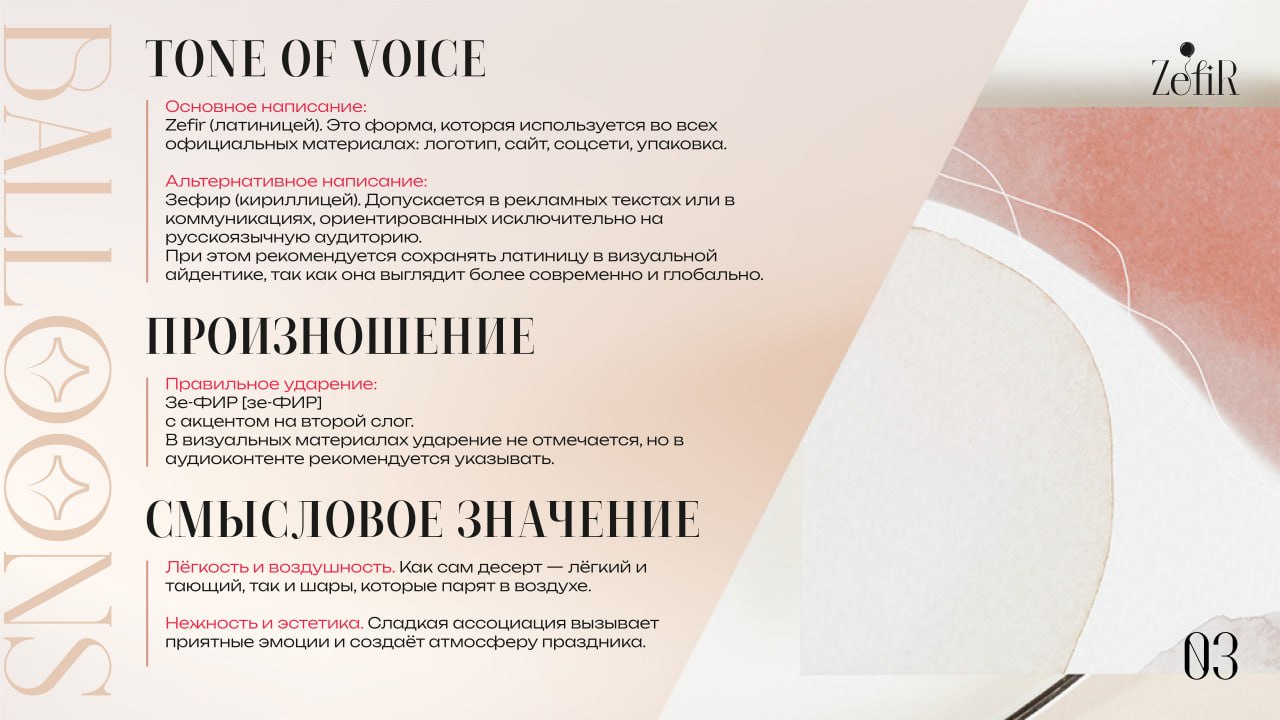 BALLOONS

TONE OF VOICE

Основное написание:
Zefir (латиницей). Это форма, которая используется во всех официальных материалах: логотип, сайт, соцсети, упаковка.

Альтернативное написание:
Зефир (кириллицей). Допускается в рекламных текстах или в коммуникациях, ориентированных исключительно на русскоязычную аудиторию.
При этом рекомендуется сохранять латиницу в визуальной айдентике, так как она выглядит более современно и глобально.

ПРОИЗНОШЕНИЕ

Правильное ударение:
Зе-ФИР [зе-ФИР]
с акцентом на второй слог.
В визуальных материалах ударение не отмечается, но в аудиоконтенте рекомендуется указывать.

СМЫСЛОВОЕ ЗНАЧЕНИЕ

Лёгкость и воздушность. Как сам десерт — лёгкий и тающий, так и шары, которые парят в воздухе.

Нежность и эстетика. Сладкая ассоциация вызывает приятные эмоции и создаёт атмосферу праздника.

ZefiR

03